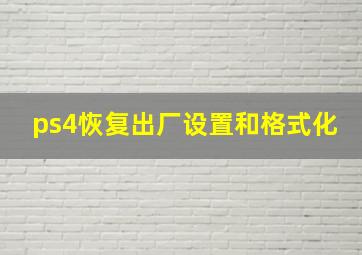 ps4恢复出厂设置和格式化